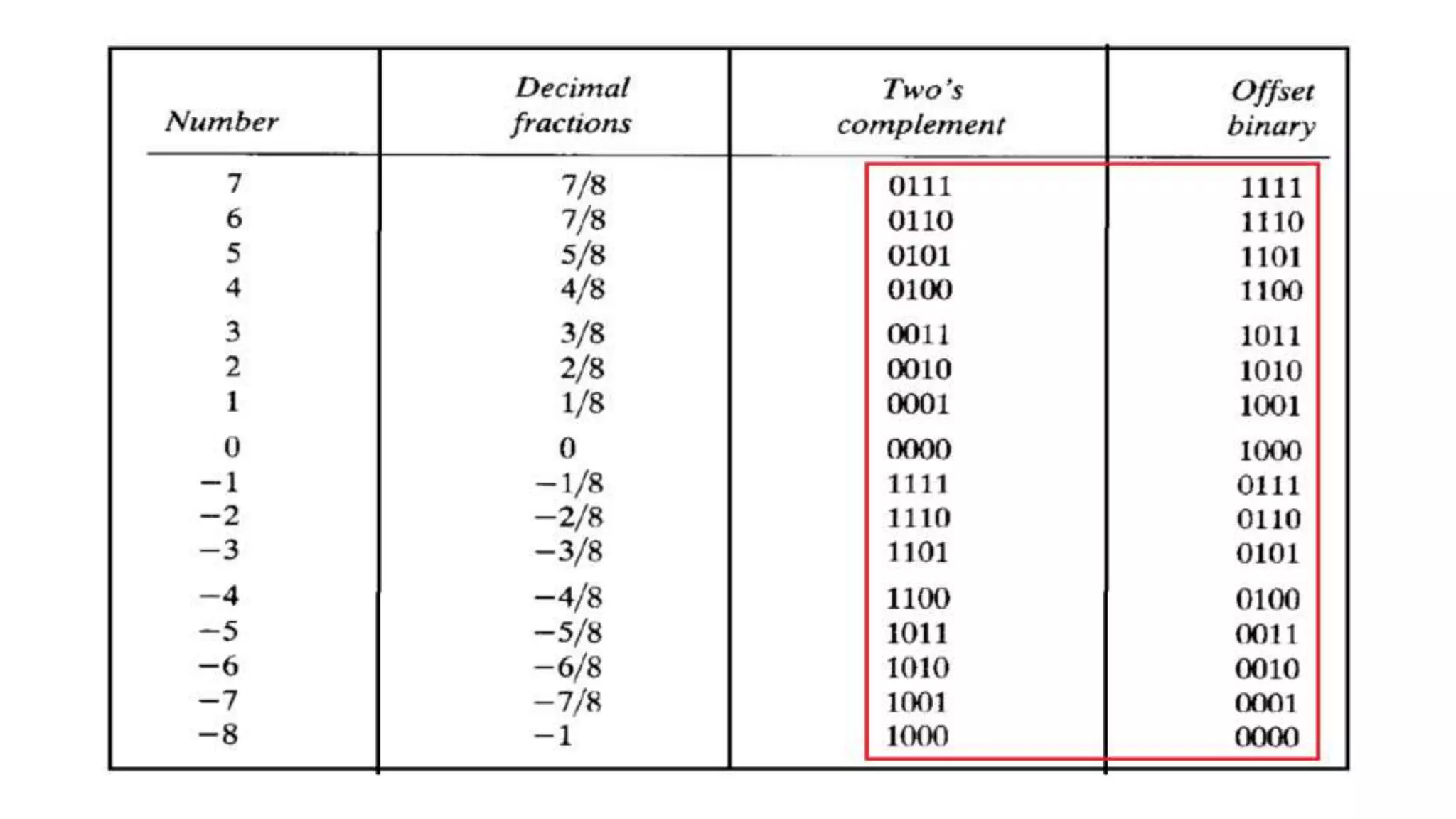 | Number | Decimal fractions | Two's complement | Offset binary |
|---|---|---|---|
| 7 | 7/8 | 0111 | 1111 |
| 6 | 7/8 | 0110 | 1110 |
| 5 | 5/8 | 0101 | 1101 |
| 4 | 4/8 | 0100 | 1100 |
| 3 | 3/8 | 0011 | 1011 |
| 2 | 2/8 | 0010 | 1010 |
| 1 | 1/8 | 0001 | 1001 |
| 0 | 0 | 0000 | 1000 |
| −1 | −1/8 | 1111 | 0111 |
| −2 | −2/8 | 1110 | 0110 |
| −3 | −3/8 | 1101 | 0101 |
| −4 | −4/8 | 1100 | 0100 |
| −5 | −5/8 | 1011 | 0011 |
| −6 | −6/8 | 1010 | 0010 |
| −7 | −7/8 | 1001 | 0001 |
| −8 | −1 | 1000 | 0000 |